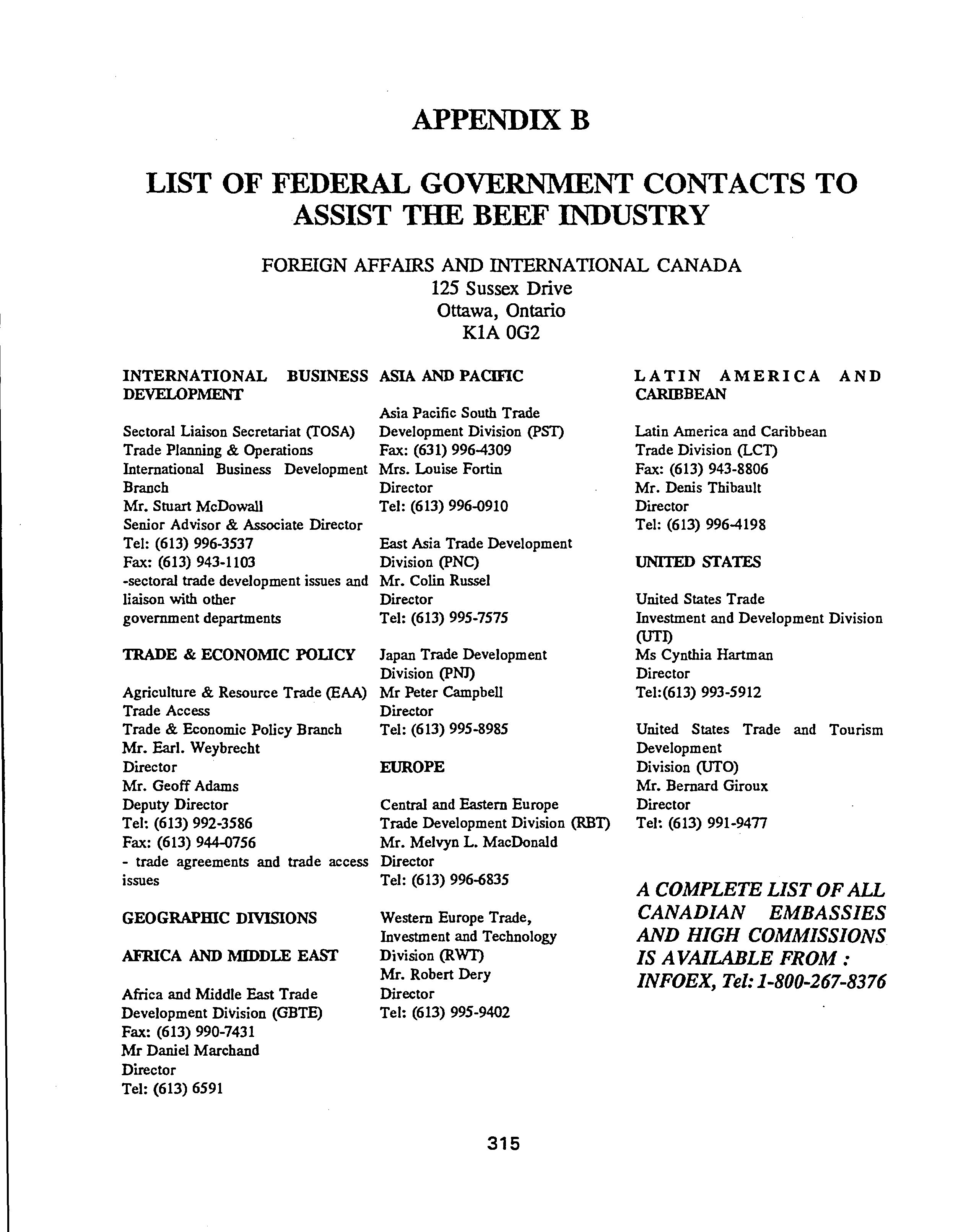 APPENDIX B

LIST OF FEDERAL GOVERNMENT CONTACTS TO ASSIST THE BEEF INDUSTRY

FOREIGN AFFAIRS AND INTERNATIONAL CANADA
125 Sussex Drive
Ottawa, Ontario
K1A 0G2

INTERNATIONAL BUSINESS DEVELOPMENT

Sectoral Liaison Secretariat (TOSA)
Trade Planning & Operations
International Business Development Branch
Mr. Stuart McDowall
Senior Advisor & Associate Director
Tel: (613) 996-3537
Fax: (613) 943-1103
-sectoral trade development issues and liaison with other government departments

TRADE & ECONOMIC POLICY

Agriculture & Resource Trade (EAA)
Trade Access
Trade & Economic Policy Branch
Mr. Earl. Weybrecht
Director
Mr. Geoff Adams
Deputy Director
Tel: (613) 992-3586
Fax: (613) 944-0756
- trade agreements and trade access issues

GEOGRAPHIC DIVISIONS

AFRICA AND MIDDLE EAST

Africa and Middle East Trade Development Division (GBTE)
Fax: (613) 990-7431
Mr Daniel Marchand
Director
Tel: (613) 6591

ASIA AND PACIFIC

Asia Pacific South Trade Development Division (PST)
Fax: (631) 996-4309
Mrs. Louise Fortin
Director
Tel: (613) 996-0910

East Asia Trade Development Division (PNC)
Mr. Colin Russel
Director
Tel: (613) 995-7575

Japan Trade Development Division (PNJ)
Mr Peter Campbell
Director
Tel: (613) 995-8985

EUROPE

Central and Eastern Europe Trade Development Division (RBT)
Mr. Melvyn L. MacDonald
Director
Tel: (613) 996-6835

Western Europe Trade, Investment and Technology Division (RWT)
Mr. Robert Dery
Director
Tel: (613) 995-9402

LATIN AMERICA AND CARIBBEAN

Latin America and Caribbean Trade Division (LCT)
Fax: (613) 943-8806
Mr. Denis Thibault
Director
Tel: (613) 996-4198

UNITED STATES

United States Trade Investment and Development Division (UTI)
Ms Cynthia Hartman
Director
Tel:(613) 993-5912

United States Trade and Tourism Development Division (UTO)
Mr. Bernard Giroux
Director
Tel: (613) 991-9477

A COMPLETE LIST OF ALL CANADIAN EMBASSIES AND HIGH COMMISSIONS IS AVAILABLE FROM : INFOEX, Tel: 1-800-267-8376

315